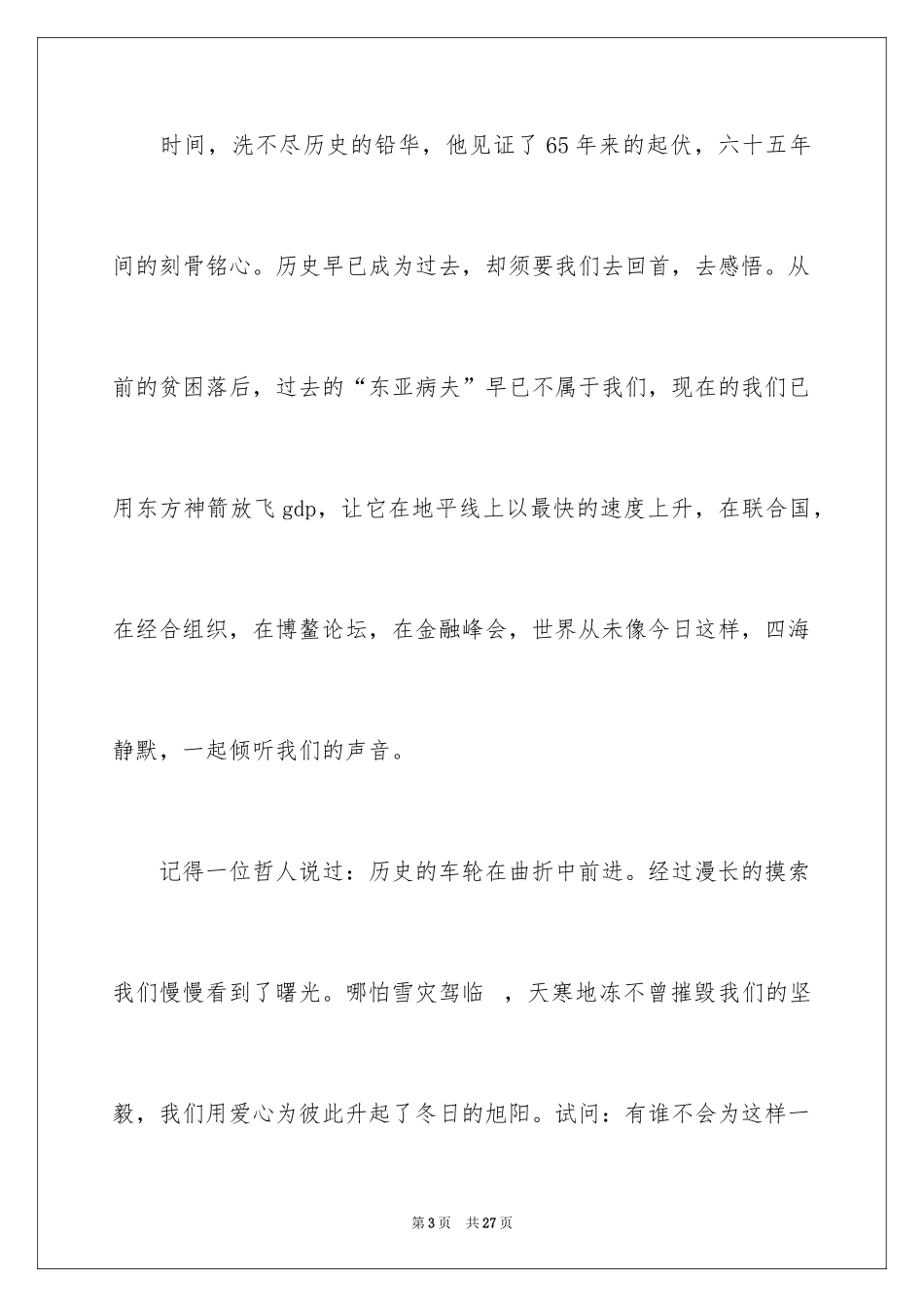 时间，洗不尽历史的铅华，他见证了65年来的起伏，六十五年间的刻骨铭心。历史早已成为过去，却须要我们去回首，去感悟。从前的贫困落后，过去的“东亚病夫”早已不属于我们，现在的我们已用东方神箭放飞gdp，让它在地平线上以最快的速度上升，在联合国，在经合组织，在博鳌论坛，在金融峰会，世界从未像今日这样，四海静默，一起倾听我们的声音。

记得一位哲人说过：历史的车轮在曲折中前进。经过漫长的摸索我们慢慢看到了曙光。哪怕雪灾驾临 ，天寒地冻不曾摧毁我们的坚毅，我们用爱心为彼此升起了冬日的旭阳。试问：有谁不会为这样一

第3页 共27页